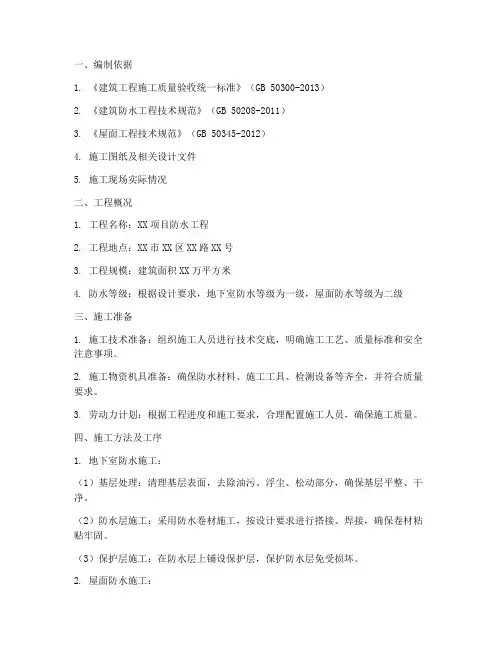 一、编制依据

1. 《建筑工程施工质量验收统一标准》（GB 50300-2013）

2. 《建筑防水工程技术规范》（GB 50208-2011）

3. 《屋面工程技术规范》（GB 50345-2012）

4. 施工图纸及相关设计文件

5. 施工现场实际情况

二、工程概况

1. 工程名称：XX项目防水工程

2. 工程地点：XX市XX区XX路XX号

3. 工程规模：建筑面积XX万平方米

4. 防水等级：根据设计要求，地下室防水等级为一级，屋面防水等级为二级

三、施工准备

1. 施工技术准备：组织施工人员进行技术交底，明确施工工艺、质量标准和安全注意事项。

2. 施工物资机具准备：确保防水材料、施工工具、检测设备等齐全，并符合质量要求。

3. 劳动力计划：根据工程进度和施工要求，合理配置施工人员，确保施工质量。

四、施工方法及工序

1. 地下室防水施工：

（1）基层处理：清理基层表面，去除油污、浮尘、松动部分，确保基层平整、干净。

（2）防水层施工：采用防水卷材施工，按设计要求进行搭接、焊接，确保卷材粘贴牢固。

（3）保护层施工：在防水层上铺设保护层，保护防水层免受损坏。

2. 屋面防水施工：